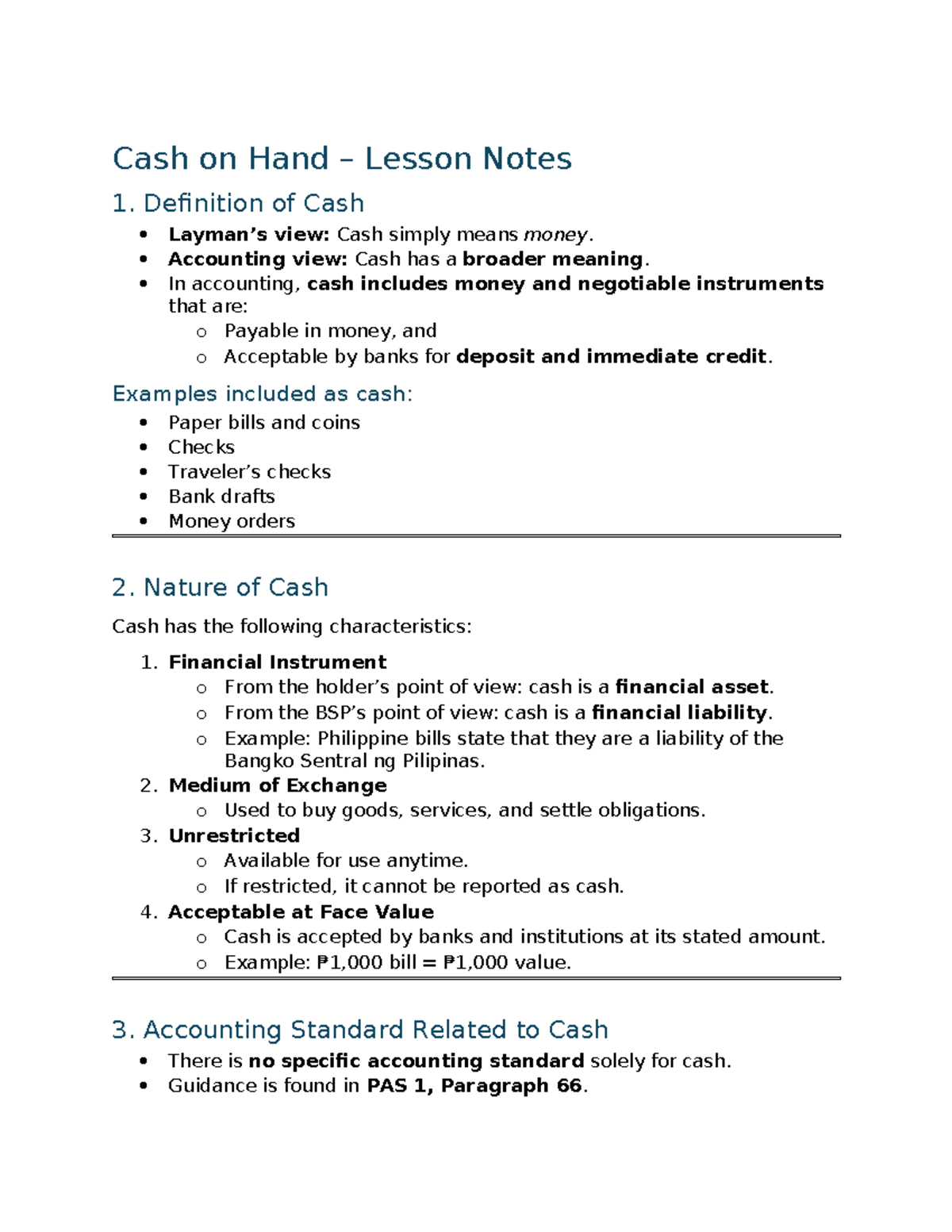 Cash on Hand – Lesson Notes

1. Definition of Cash

• Layman's view: Cash simply means money.
• Accounting view: Cash has a broader meaning.
• In accounting, cash includes money and negotiable instruments that are:
o Payable in money, and
o Acceptable by banks for deposit and immediate credit.

Examples included as cash:

• Paper bills and coins
• Checks
• Traveler's checks
• Bank drafts
• Money orders

2. Nature of Cash

Cash has the following characteristics:

1. Financial Instrument
o From the holder's point of view: cash is a financial asset.
o From the BSP's point of view: cash is a financial liability.
o Example: Philippine bills state that they are a liability of the Bangko Sentral ng Pilipinas.
2. Medium of Exchange
o Used to buy goods, services, and settle obligations.
3. Unrestricted
o Available for use anytime.
o If restricted, it cannot be reported as cash.
4. Acceptable at Face Value
o Cash is accepted by banks and institutions at its stated amount.
o Example: ₱1,000 bill = ₱1,000 value.

3. Accounting Standard Related to Cash

• There is no specific accounting standard solely for cash.
• Guidance is found in PAS 1, Paragraph 66.